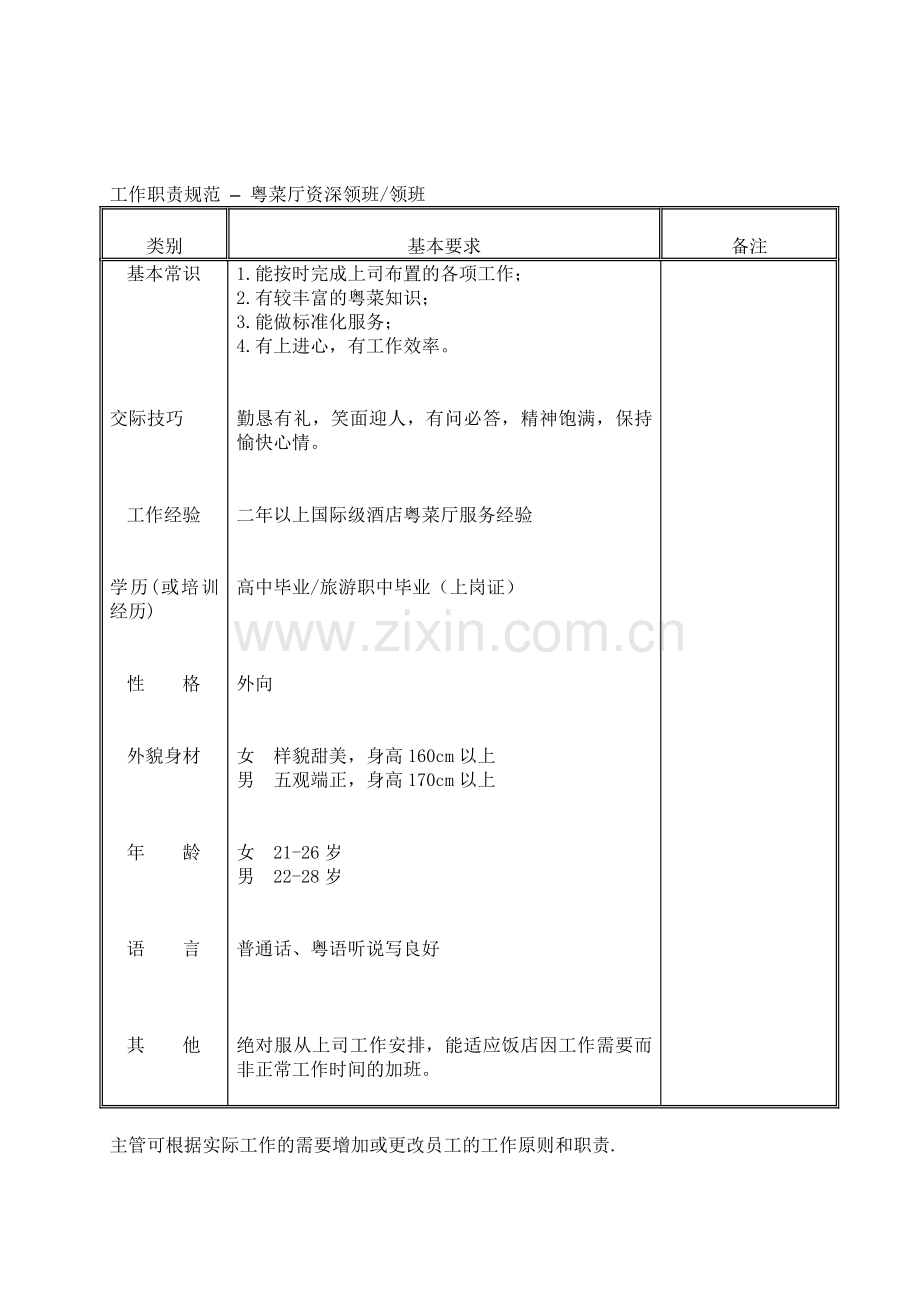 工作职责规范 — 粤菜厅资深领班/领班

| 类别 | 基本要求 | 备注 |
|---|---|---|
| 基本常识 | 1.能按时完成上司布置的各项工作；<br>2.有较丰富的粤菜知识；<br>3.能做标准化服务；<br>4.有上进心，有工作效率。 | |
| 交际技巧 | 勤恳有礼，笑面迎人，有问必答，精神饱满，保持愉快心情。 | |
| 工作经验 | 二年以上国际级酒店粤菜厅服务经验 | |
| 学历(或培训经历) | 高中毕业/旅游职中毕业（上岗证） | |
| 性　　格 | 外向 | |
| 外貌身材 | 女　样貌甜美，身高160cm以上<br>男　五观端正，身高170cm以上 | |
| 年　　龄 | 女　21-26岁<br>男　22-28岁 | |
| 语　　言 | 普通话、粤语听说写良好 | |
| 其　　他 | 绝对服从上司工作安排，能适应饭店因工作需要而非正常工作时间的加班。 | |

www.zixin.com.cn

主管可根据实际工作的需要增加或更改员工的工作原则和职责.